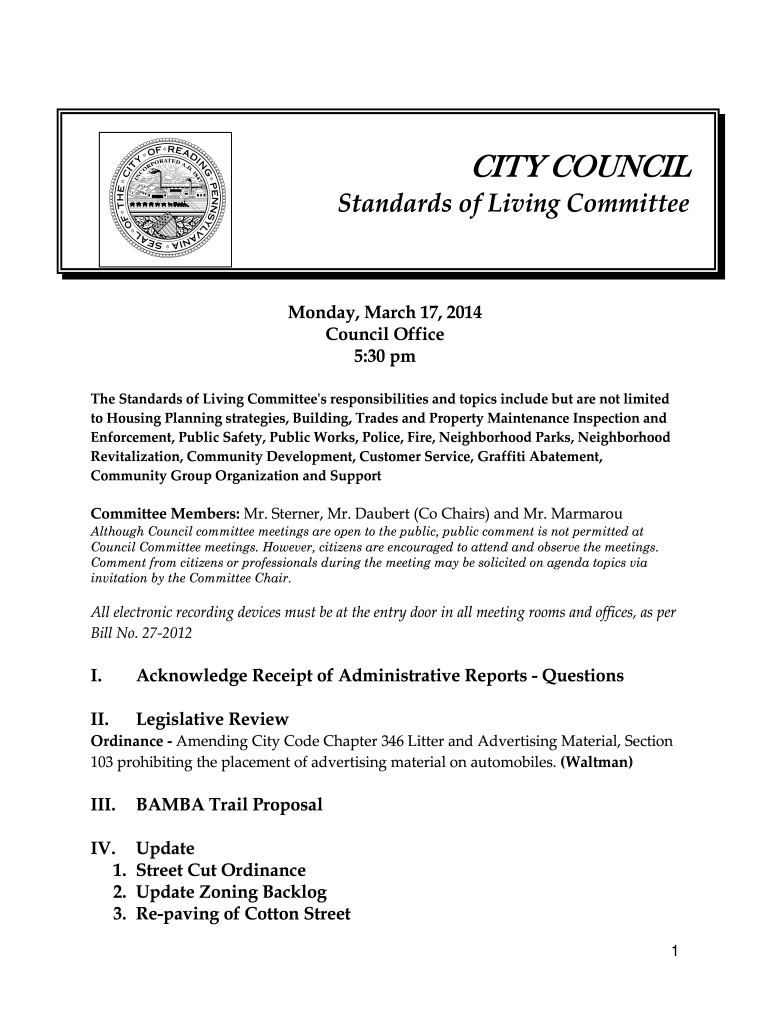 SEAL OF THE CITY OF READING PENNSYLVANIA INCORPORATED A.D. 1847

CITY COUNCIL
Standards of Living Committee

Monday, March 17, 2014
Council Office
5:30 pm

The Standards of Living Committee's responsibilities and topics include but are not limited to Housing Planning strategies, Building, Trades and Property Maintenance Inspection and Enforcement, Public Safety, Public Works, Police, Fire, Neighborhood Parks, Neighborhood Revitalization, Community Development, Customer Service, Graffiti Abatement, Community Group Organization and Support

Committee Members: Mr. Sterner, Mr. Daubert (Co Chairs) and Mr. Marmarou
Although Council committee meetings are open to the public, public comment is not permitted at Council Committee meetings. However, citizens are encouraged to attend and observe the meetings. Comment from citizens or professionals during the meeting may be solicited on agenda topics via invitation by the Committee Chair.

All electronic recording devices must be at the entry door in all meeting rooms and offices, as per Bill No. 27-2012

I. Acknowledge Receipt of Administrative Reports - Questions

II. Legislative Review
Ordinance - Amending City Code Chapter 346 Litter and Advertising Material, Section 103 prohibiting the placement of advertising material on automobiles. (Waltman)

III. BAMBA Trail Proposal

IV. Update
1. Street Cut Ordinance
2. Update Zoning Backlog
3. Re-paving of Cotton Street

1